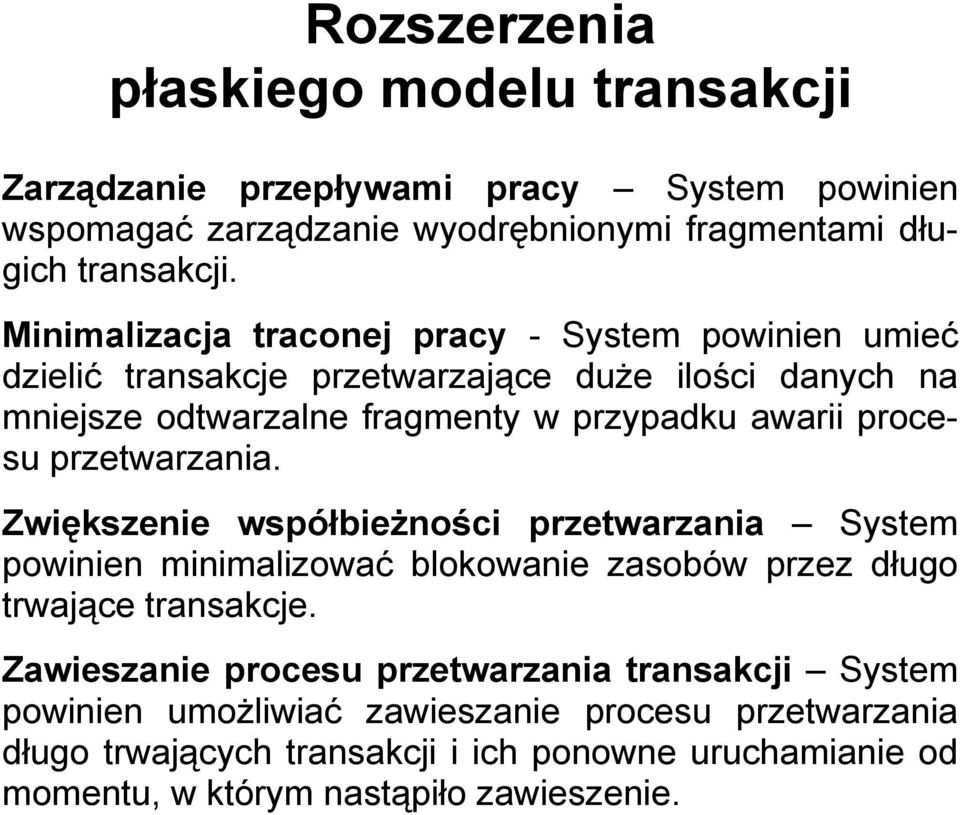 Rozszerzenia
płaskiego modelu transakcji

Zarządzanie przepływami pracy – System powinien wspomagać zarządzanie wyodrębnionymi fragmentami długich transakcji.

Minimalizacja traconej pracy - System powinien umieć dzielić transakcje przetwarzające duże ilości danych na mniejsze odtwarzalne fragmenty w przypadku awarii procesu przetwarzania.

Zwiększenie współbieżności przetwarzania – System powinien minimalizować blokowanie zasobów przez długo trwające transakcje.

Zawieszanie procesu przetwarzania transakcji – System powinien umożliwiać zawieszanie procesu przetwarzania długo trwających transakcji i ich ponowne uruchamianie od momentu, w którym nastąpiło zawieszenie.